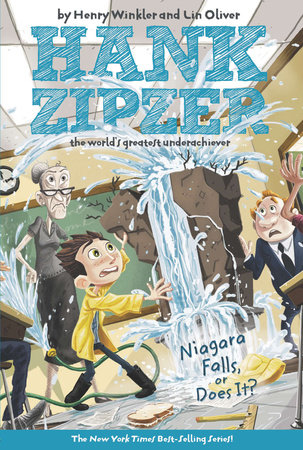 by Henry Winkler and Lin Oliver

HANK ZIPZER

the world's greatest underachiever

Niagara Falls, or Does It?

The New York Times Best-Selling Series!